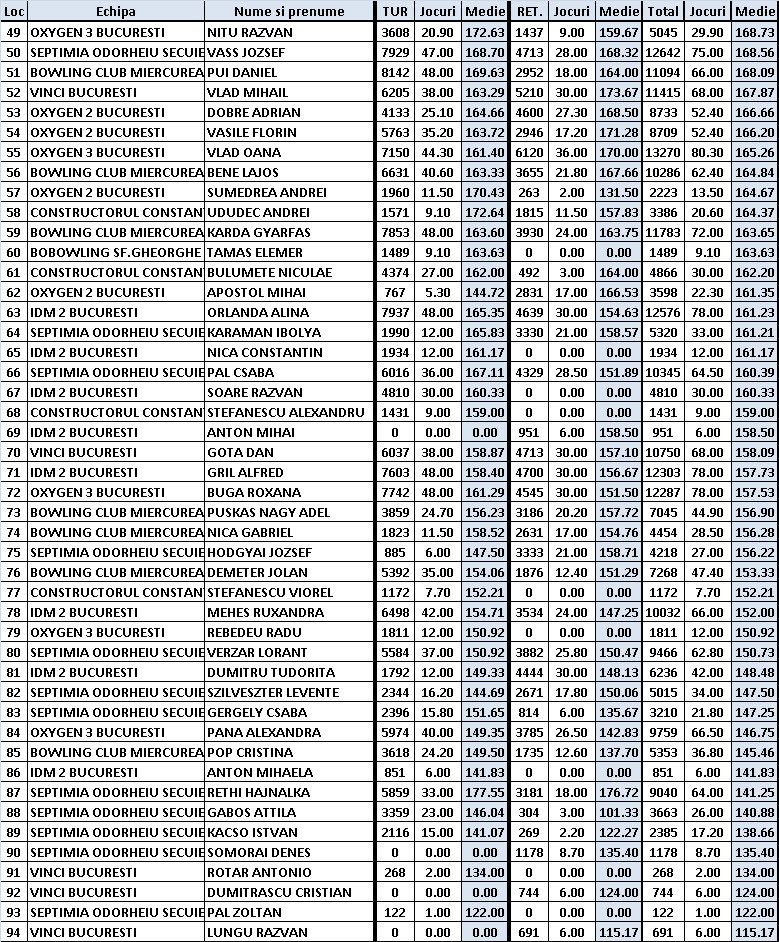 | Loc | Echipa | Nume si prenume | TUR | Jocuri | Medie | RET. | Jocuri | Medie | Total | Jocuri | Medie |
|---|---|---|---|---|---|---|---|---|---|---|---|
| 49 | OXYGEN 3 BUCURESTI | NITU RAZVAN | 3608 | 20.90 | 172.63 | 1437 | 9.00 | 159.67 | 5045 | 29.90 | 168.73 |
| 50 | SEPTIMIA ODORHEIU SECUIE | VASS JOZSEF | 7929 | 47.00 | 168.70 | 4713 | 28.00 | 168.32 | 12642 | 75.00 | 168.56 |
| 51 | BOWLING CLUB MIERCUREA | PUI DANIEL | 8142 | 48.00 | 169.63 | 2952 | 18.00 | 164.00 | 11094 | 66.00 | 168.09 |
| 52 | VINCI BUCURESTI | VLAD MIHAIL | 6205 | 38.00 | 163.29 | 5210 | 30.00 | 173.67 | 11415 | 68.00 | 167.87 |
| 53 | OXYGEN 2 BUCURESTI | DOBRE ADRIAN | 4133 | 25.10 | 164.66 | 4600 | 27.30 | 168.50 | 8733 | 52.40 | 166.66 |
| 54 | OXYGEN 2 BUCURESTI | VASILE FLORIN | 5763 | 35.20 | 163.72 | 2946 | 17.20 | 171.28 | 8709 | 52.40 | 166.20 |
| 55 | OXYGEN 3 BUCURESTI | VLAD OANA | 7150 | 44.30 | 161.40 | 6120 | 36.00 | 170.00 | 13270 | 80.30 | 165.26 |
| 56 | BOWLING CLUB MIERCUREA | BENE LAJOS | 6631 | 40.60 | 163.33 | 3655 | 21.80 | 167.66 | 10286 | 62.40 | 164.84 |
| 57 | OXYGEN 2 BUCURESTI | SUMEDREA ANDREI | 1960 | 11.50 | 170.43 | 263 | 2.00 | 131.50 | 2223 | 13.50 | 164.67 |
| 58 | CONSTRUCTORUL CONSTAN | UDUDEC ANDREI | 1571 | 9.10 | 172.64 | 1815 | 11.50 | 157.83 | 3386 | 20.60 | 164.37 |
| 59 | BOWLING CLUB MIERCUREA | KARDA GYARFAS | 7853 | 48.00 | 163.60 | 3930 | 24.00 | 163.75 | 11783 | 72.00 | 163.65 |
| 60 | BOBOWLING SF.GHEORGHE | TAMAS ELEMER | 1489 | 9.10 | 163.63 | 0 | 0.00 | 0.00 | 1489 | 9.10 | 163.63 |
| 61 | CONSTRUCTORUL CONSTAN | BULUMETE NICULAE | 4374 | 27.00 | 162.00 | 492 | 3.00 | 164.00 | 4866 | 30.00 | 162.20 |
| 62 | OXYGEN 2 BUCURESTI | APOSTOL MIHAI | 767 | 5.30 | 144.72 | 2831 | 17.00 | 166.53 | 3598 | 22.30 | 161.35 |
| 63 | IDM 2 BUCURESTI | ORLANDA ALINA | 7937 | 48.00 | 165.35 | 4639 | 30.00 | 154.63 | 12576 | 78.00 | 161.23 |
| 64 | SEPTIMIA ODORHEIU SECUIE | KARAMAN IBOLYA | 1990 | 12.00 | 165.83 | 3330 | 21.00 | 158.57 | 5320 | 33.00 | 161.21 |
| 65 | IDM 2 BUCURESTI | NICA CONSTANTIN | 1934 | 12.00 | 161.17 | 0 | 0.00 | 0.00 | 1934 | 12.00 | 161.17 |
| 66 | SEPTIMIA ODORHEIU SECUIE | PAL CSABA | 6016 | 36.00 | 167.11 | 4329 | 28.50 | 151.89 | 10345 | 64.50 | 160.39 |
| 67 | IDM 2 BUCURESTI | SOARE RAZVAN | 4810 | 30.00 | 160.33 | 0 | 0.00 | 0.00 | 4810 | 30.00 | 160.33 |
| 68 | CONSTRUCTORUL CONSTAN | STEFANESCU ALEXANDRU | 1431 | 9.00 | 159.00 | 0 | 0.00 | 0.00 | 1431 | 9.00 | 159.00 |
| 69 | IDM 2 BUCURESTI | ANTON MIHAI | 0 | 0.00 | 0.00 | 951 | 6.00 | 158.50 | 951 | 6.00 | 158.50 |
| 70 | VINCI BUCURESTI | GOTA DAN | 6037 | 38.00 | 158.87 | 4713 | 30.00 | 157.10 | 10750 | 68.00 | 158.09 |
| 71 | IDM 2 BUCURESTI | GRIL ALFRED | 7603 | 48.00 | 158.40 | 4700 | 30.00 | 156.67 | 12303 | 78.00 | 157.73 |
| 72 | OXYGEN 3 BUCURESTI | BUGA ROXANA | 7742 | 48.00 | 161.29 | 4545 | 30.00 | 151.50 | 12287 | 78.00 | 157.53 |
| 73 | BOWLING CLUB MIERCUREA | PUSKAS NAGY ADEL | 3859 | 24.70 | 156.23 | 3186 | 20.20 | 157.72 | 7045 | 44.90 | 156.90 |
| 74 | BOWLING CLUB MIERCUREA | NICA GABRIEL | 1823 | 11.50 | 158.52 | 2631 | 17.00 | 154.76 | 4454 | 28.50 | 156.28 |
| 75 | SEPTIMIA ODORHEIU SECUIE | HODGYAI JOZSEF | 885 | 6.00 | 147.50 | 3333 | 21.00 | 158.71 | 4218 | 27.00 | 156.22 |
| 76 | BOWLING CLUB MIERCUREA | DEMETER JOLAN | 5392 | 35.00 | 154.06 | 1876 | 12.40 | 151.29 | 7268 | 47.40 | 153.33 |
| 77 | CONSTRUCTORUL CONSTAN | STEFANESCU VIOREL | 1172 | 7.70 | 152.21 | 0 | 0.00 | 0.00 | 1172 | 7.70 | 152.21 |
| 78 | IDM 2 BUCURESTI | MEHES RUXANDRA | 6498 | 42.00 | 154.71 | 3534 | 24.00 | 147.25 | 10032 | 66.00 | 152.00 |
| 79 | OXYGEN 3 BUCURESTI | REBEDEU RADU | 1811 | 12.00 | 150.92 | 0 | 0.00 | 0.00 | 1811 | 12.00 | 150.92 |
| 80 | SEPTIMIA ODORHEIU SECUIE | VERZAR LORANT | 5584 | 37.00 | 150.92 | 3882 | 25.80 | 150.47 | 9466 | 62.80 | 150.73 |
| 81 | IDM 2 BUCURESTI | DUMITRU TUDORITA | 1792 | 12.00 | 149.33 | 4444 | 30.00 | 148.13 | 6236 | 42.00 | 148.48 |
| 82 | SEPTIMIA ODORHEIU SECUIE | SZILVESZTER LEVENTE | 2344 | 16.20 | 144.69 | 2671 | 17.80 | 150.06 | 5015 | 34.00 | 147.50 |
| 83 | SEPTIMIA ODORHEIU SECUIE | GERGELY CSABA | 2396 | 15.80 | 151.65 | 814 | 6.00 | 135.67 | 3210 | 21.80 | 147.25 |
| 84 | OXYGEN 3 BUCURESTI | PANA ALEXANDRA | 5974 | 40.00 | 149.35 | 3785 | 26.50 | 142.83 | 9759 | 66.50 | 146.75 |
| 85 | BOWLING CLUB MIERCUREA | POP CRISTINA | 3618 | 24.20 | 149.50 | 1735 | 12.60 | 137.70 | 5353 | 36.80 | 145.46 |
| 86 | IDM 2 BUCURESTI | ANTON MIHAELA | 851 | 6.00 | 141.83 | 0 | 0.00 | 0.00 | 851 | 6.00 | 141.83 |
| 87 | SEPTIMIA ODORHEIU SECUIE | RETHI HAJNALKA | 5859 | 33.00 | 177.55 | 3181 | 18.00 | 176.72 | 9040 | 64.00 | 141.25 |
| 88 | SEPTIMIA ODORHEIU SECUIE | GABOS ATTILA | 3359 | 23.00 | 146.04 | 304 | 3.00 | 101.33 | 3663 | 26.00 | 140.88 |
| 89 | SEPTIMIA ODORHEIU SECUIE | KACSO ISTVAN | 2116 | 15.00 | 141.07 | 269 | 2.20 | 122.27 | 2385 | 17.20 | 138.66 |
| 90 | SEPTIMIA ODORHEIU SECUIE | SOMORAI DENES | 0 | 0.00 | 0.00 | 1178 | 8.70 | 135.40 | 1178 | 8.70 | 135.40 |
| 91 | VINCI BUCURESTI | ROTAR ANTONIO | 268 | 2.00 | 134.00 | 0 | 0.00 | 0.00 | 268 | 2.00 | 134.00 |
| 92 | VINCI BUCURESTI | DUMITRASCU CRISTIAN | 0 | 0.00 | 0.00 | 744 | 6.00 | 124.00 | 744 | 6.00 | 124.00 |
| 93 | SEPTIMIA ODORHEIU SECUIE | PAL ZOLTAN | 122 | 1.00 | 122.00 | 0 | 0.00 | 0.00 | 122 | 1.00 | 122.00 |
| 94 | VINCI BUCURESTI | LUNGU RAZVAN | 0 | 0.00 | 0.00 | 691 | 6.00 | 115.17 | 691 | 6.00 | 115.17 |